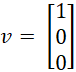 $v = \begin{bmatrix} 1 \\ 0 \\ 0 \end{bmatrix}$